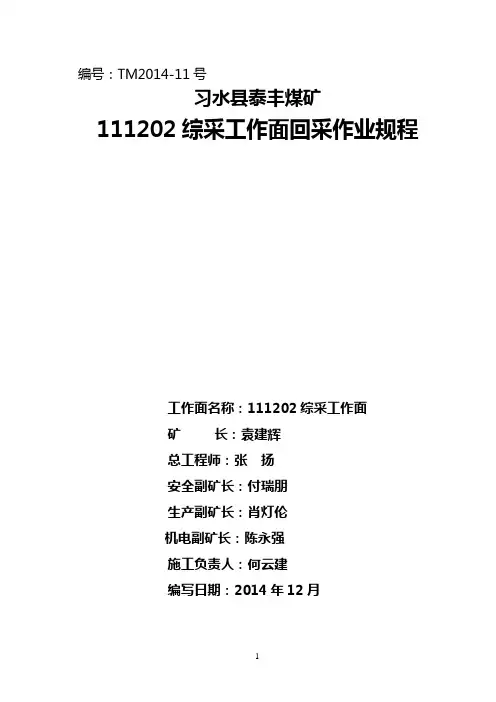 编号：TM2014-11号

习水县泰丰煤矿

111202综采工作面回采作业规程

工作面名称：111202综采工作面
矿 长：袁建辉
总工程师：张 扬
安全副矿长：付瑞朋
生产副矿长：肖灯伦
机电副矿长：陈永强
施工负责人：何云建
编写日期：2014年12月

1